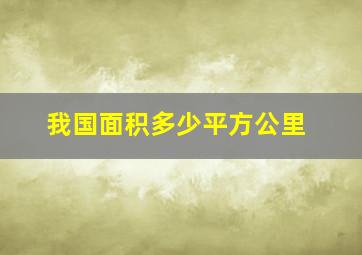 我国面积多少平方公里